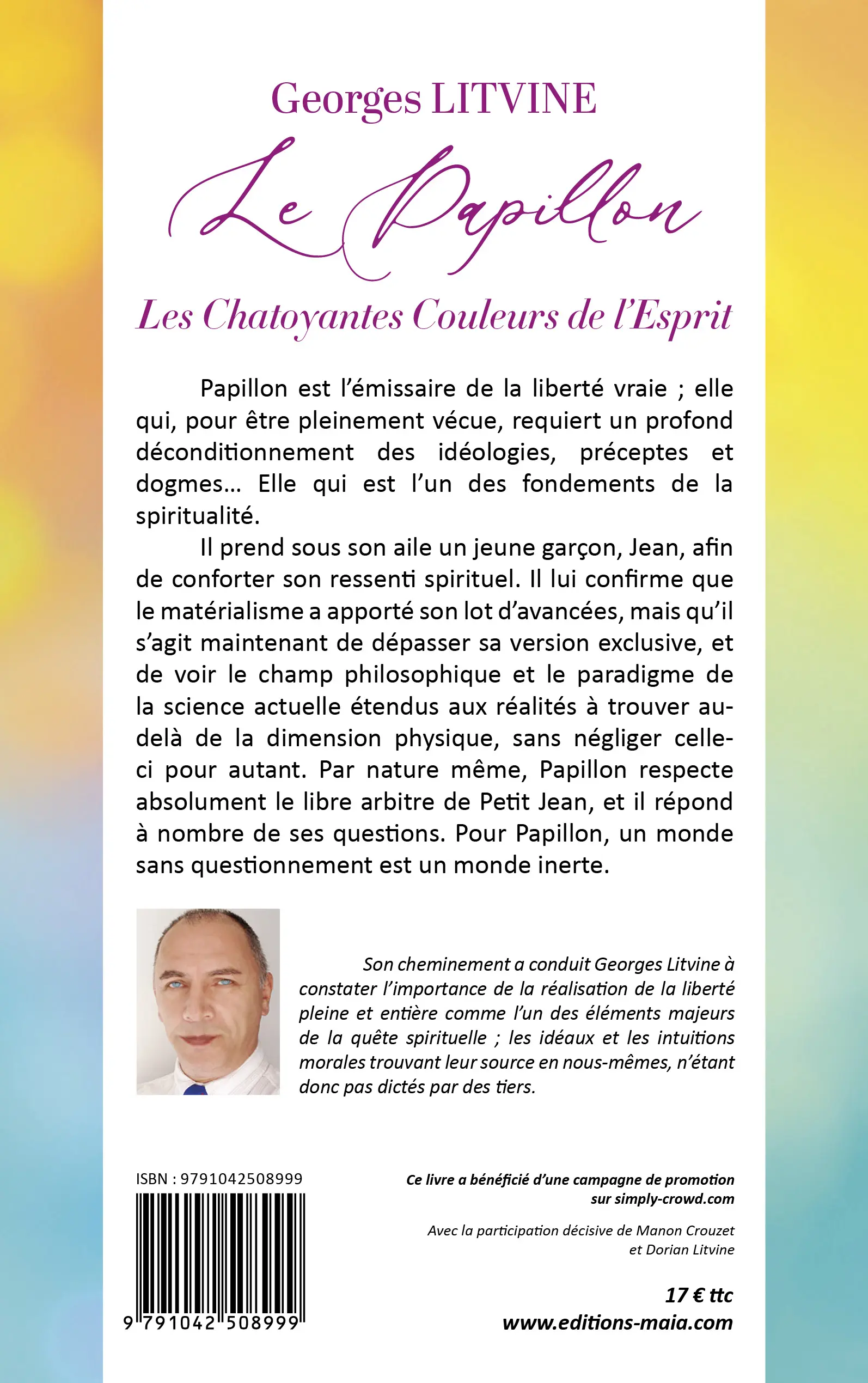 Georges LITVINE

Le Papillon

Les Chatoyantes Couleurs de l'Esprit

Papillon est l'émissaire de la liberté vraie ; elle qui, pour être pleinement vécue, requiert un profond déconditionnement des idéologies, préceptes et dogmes… Elle qui est l'un des fondements de la spiritualité.

Il prend sous son aile un jeune garçon, Jean, afin de conforter son ressenti spirituel. Il lui confirme que le matérialisme a apporté son lot d'avancées, mais qu'il s'agit maintenant de dépasser sa version exclusive, et de voir le champ philosophique et le paradigme de la science actuelle étendus aux réalités à trouver au-delà de la dimension physique, sans négliger celle-ci pour autant. Par nature même, Papillon respecte absolument le libre arbitre de Petit Jean, et il répond à nombre de ses questions. Pour Papillon, un monde sans questionnement est un monde inerte.

Son cheminement a conduit Georges Litvine à constater l'importance de la réalisation de la liberté pleine et entière comme l'un des éléments majeurs de la quête spirituelle ; les idéaux et les intuitions morales trouvant leur source en nous-mêmes, n'étant donc pas dictés par des tiers.

ISBN : 9791042508999

9 791042 508999

Ce livre a bénéficié d'une campagne de promotion sur simply-crowd.com

Avec la participation décisive de Manon Crouzet et Dorian Litvine

17 € ttc
www.editions-maia.com